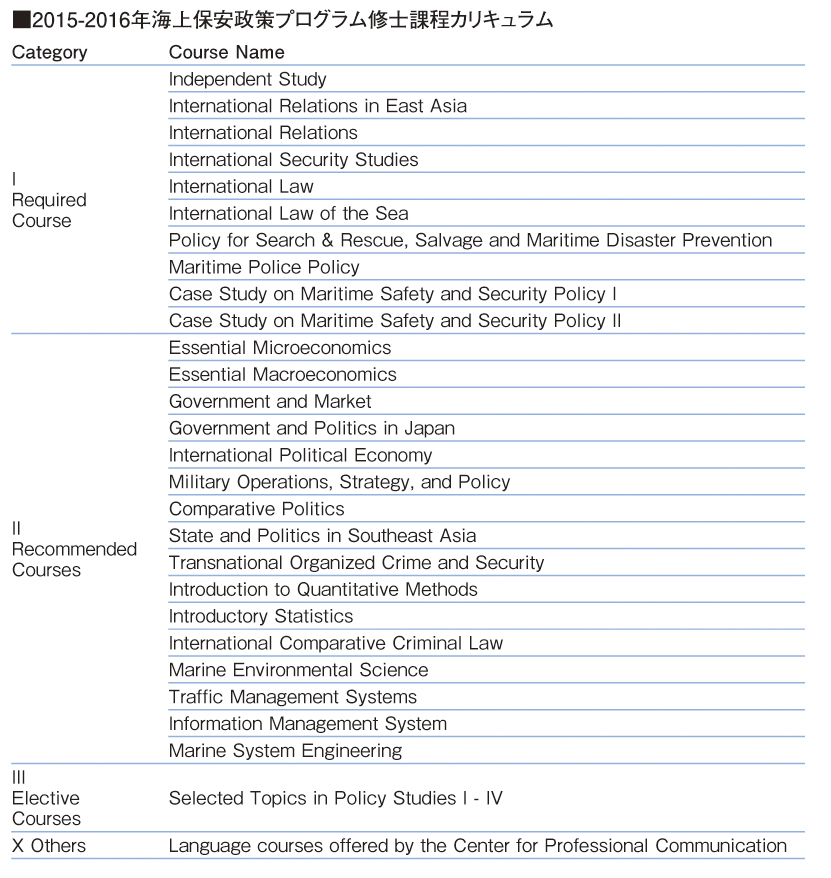 ■2015-2016年海上保安政策プログラム修士課程カリキュラム

| Category | Course Name |
|---|---|
| I Required Course | Independent Study |
| | International Relations in East Asia |
| | International Relations |
| | International Security Studies |
| | International Law |
| | International Law of the Sea |
| | Policy for Search & Rescue, Salvage and Maritime Disaster Prevention |
| | Maritime Police Policy |
| | Case Study on Maritime Safety and Security Policy I |
| | Case Study on Maritime Safety and Security Policy II |
| II Recommended Courses | Essential Microeconomics |
| | Essential Macroeconomics |
| | Government and Market |
| | Government and Politics in Japan |
| | International Political Economy |
| | Military Operations, Strategy, and Policy |
| | Comparative Politics |
| | State and Politics in Southeast Asia |
| | Transnational Organized Crime and Security |
| | Introduction to Quantitative Methods |
| | Introductory Statistics |
| | International Comparative Criminal Law |
| | Marine Environmental Science |
| | Traffic Management Systems |
| | Information Management System |
| | Marine System Engineering |
| III Elective Courses | Selected Topics in Policy Studies I - IV |
| X Others | Language courses offered by the Center for Professional Communication |